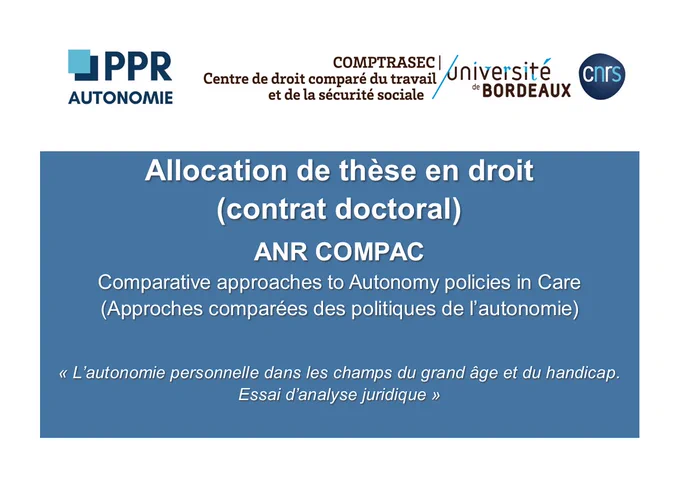 PPR
AUTONOMIE

COMPTRASEC
Centre de droit comparé du travail et de la sécurité sociale

université de BORDEAUX

cnrs

Allocation de thèse en droit
(contrat doctoral)

ANR COMPAC

Comparative approaches to Autonomy policies in Care
(Approches comparées des politiques de l'autonomie)

« L'autonomie personnelle dans les champs du grand âge et du handicap. Essai d'analyse juridique »